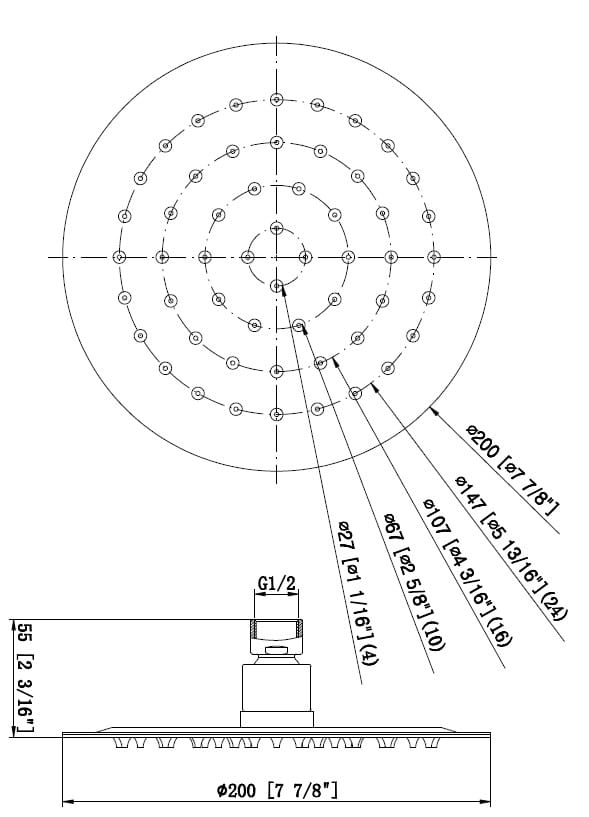 ø200 [ø7 7/8"]

ø147 [ø5 13/16"](24)

ø107 [ø4 3/16"](16)

ø67 [ø2 5/8"](10)

ø27 [ø1 1/16"](4)

G1/2

55 [2 3/16"]

ø200 [7 7/8"]